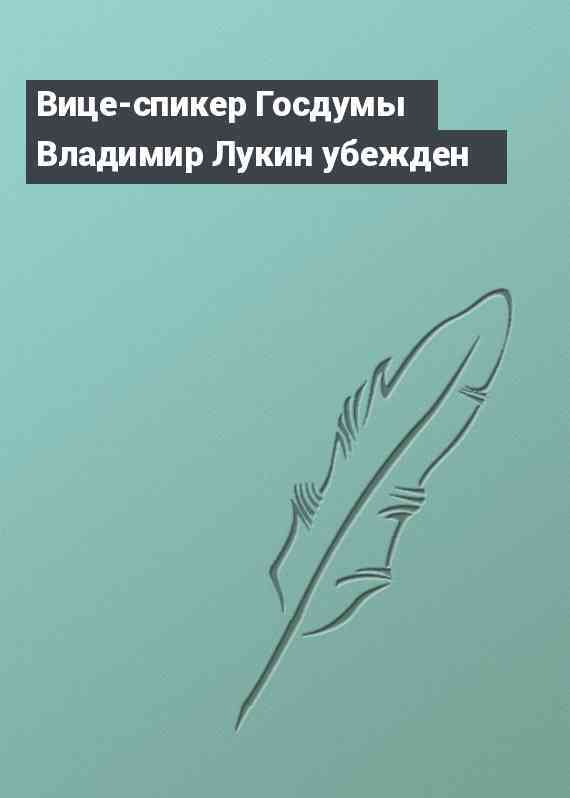 Вице-спикер Госдумы Владимир Лукин убежден